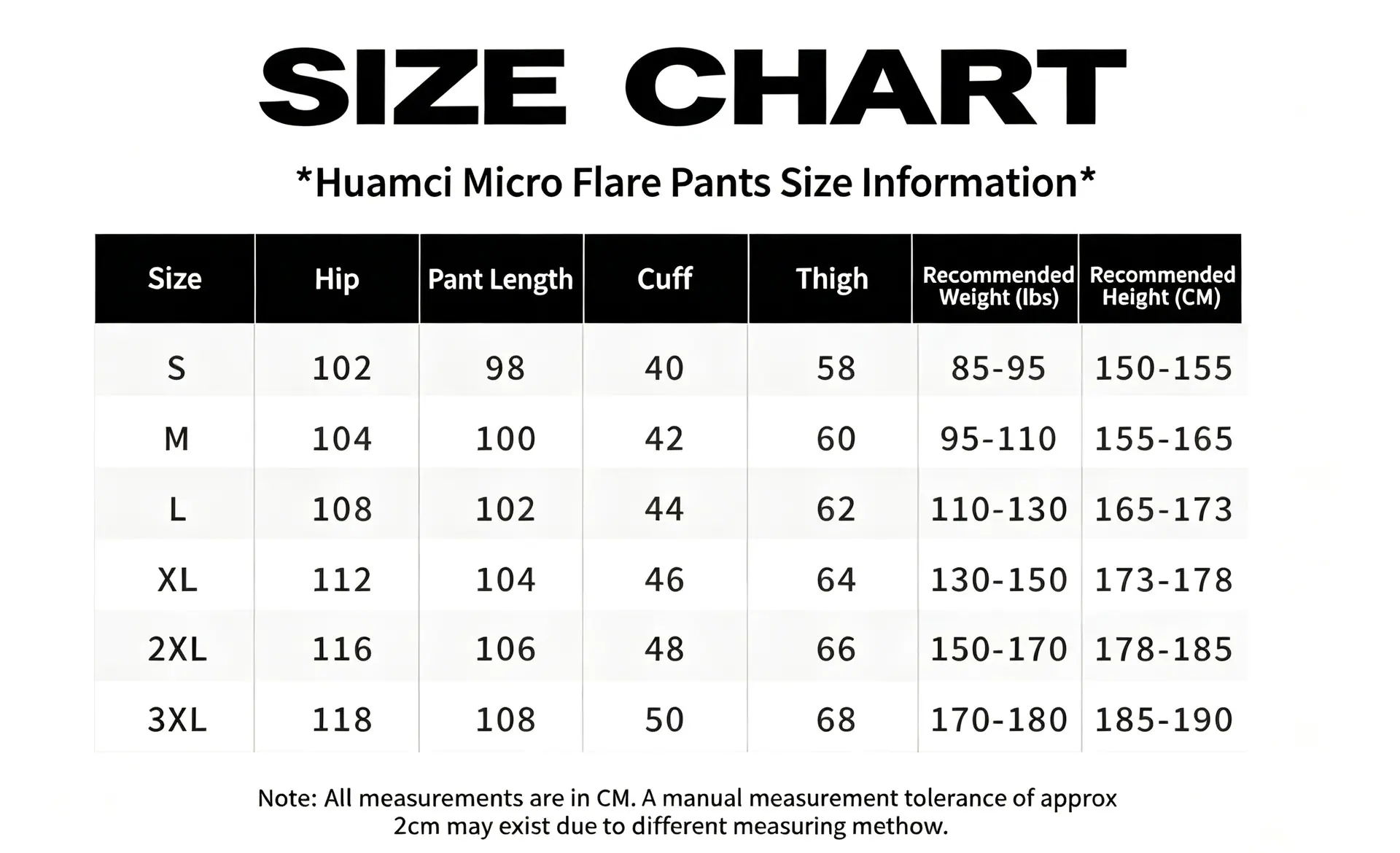 SIZE CHART

*Huamci Micro Flare Pants Size Information*

| Size | Hip | Pant Length | Cuff | Thigh | Recommended Weight (lbs) | Recommended Height (CM) |
|---|---|---|---|---|---|---|
| S | 102 | 98 | 40 | 58 | 85-95 | 150-155 |
| M | 104 | 100 | 42 | 60 | 95-110 | 155-165 |
| L | 108 | 102 | 44 | 62 | 110-130 | 165-173 |
| XL | 112 | 104 | 46 | 64 | 130-150 | 173-178 |
| 2XL | 116 | 106 | 48 | 66 | 150-170 | 178-185 |
| 3XL | 118 | 108 | 50 | 68 | 170-180 | 185-190 |

Note: All measurements are in CM. A manual measurement tolerance of approx 2cm may exist due to different measuring methow.